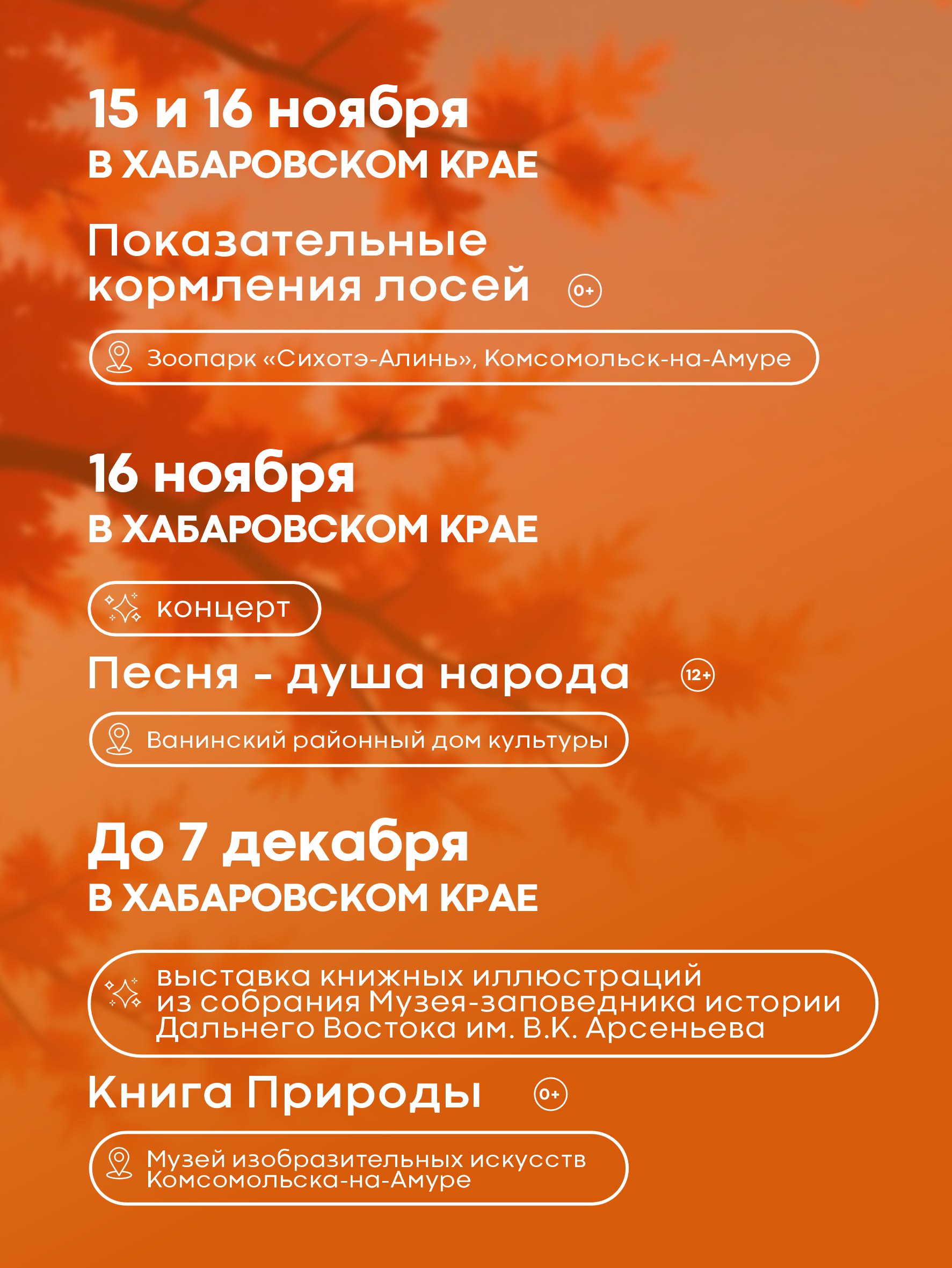 15 и 16 ноября
В ХАБАРОВСКОМ КРАЕ

Показательные кормления лосей 0+

Зоопарк «Сихотэ-Алинь», Комсомольск-на-Амуре

16 ноября
В ХАБАРОВСКОМ КРАЕ

концерт

Песня - душа народа 12+

Ванинский районный дом культуры

До 7 декабря
В ХАБАРОВСКОМ КРАЕ

выставка книжных иллюстраций из собрания Музея-заповедника истории Дальнего Востока им. В.К. Арсеньева

Книга Природы 0+

Музей изобразительных искусств Комсомольска-на-Амуре